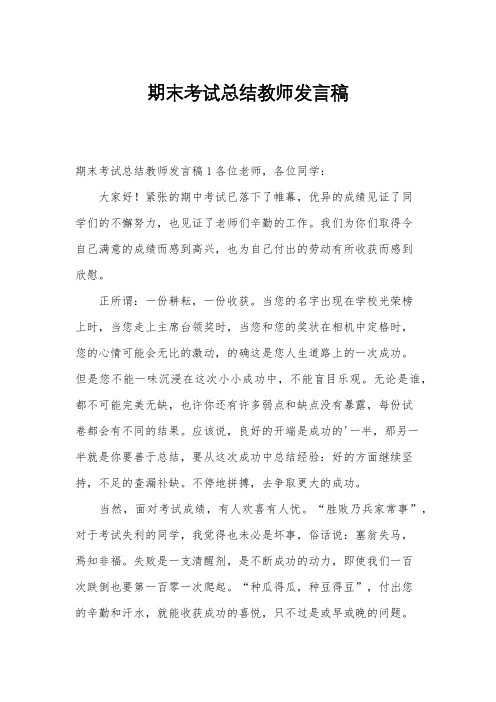 期末考试总结教师发言稿

期末考试总结教师发言稿1各位老师，各位同学：

大家好！紧张的期中考试已落下了帷幕，优异的成绩见证了同学们的不懈努力，也见证了老师们辛勤的工作。我们为你们取得令自己满意的成绩而感到高兴，也为自己付出的劳动有所收获而感到欣慰。

正所谓：一份耕耘，一份收获。当您的名字出现在学校光荣榜上时，当您走上主席台领奖时，当您和您的奖状在相机中定格时，您的心情可能会无比的激动，的确这是您人生道路上的一次成功。但是您不能一味沉浸在这次小小成功中，不能盲目乐观。无论是谁，都不可能完美无缺，也许你还有许多弱点和缺点没有暴露，每份试卷都会有不同的结果。应该说，良好的开端是成功的'一半，那另一半就是你要善于总结，要从这次成功中总结经验：好的方面继续坚持，不足的查漏补缺。不停地拼搏，去争取更大的成功。

当然，面对考试成绩，有人欢喜有人忧。“胜败乃兵家常事”，对于考试失利的同学，我觉得也未必是坏事，俗话说：塞翁失马，焉知非福。失败是一支清醒剂，是不断成功的动力，即使我们一百次跌倒也要第一百零一次爬起。“种瓜得瓜，种豆得豆”，付出您的辛勤和汗水，就能收获成功的喜悦，只不过是或早或晚的问题。